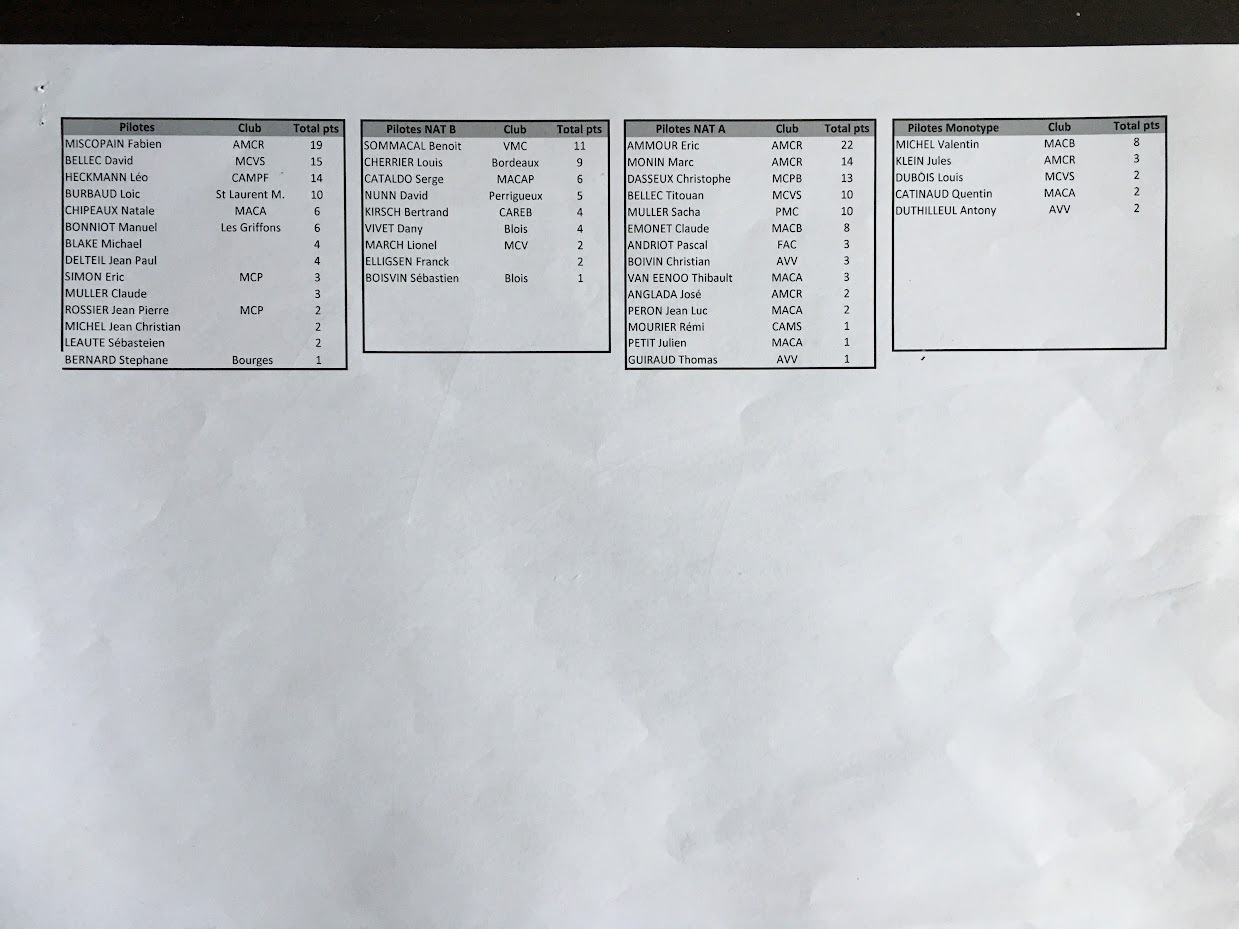 | Pilotes | Club | Total pts |
|---|---|---|
| MISCOPAIN Fabien | AMCR | 19 |
| BELLEC David | MCVS | 15 |
| HECKMANN Léo | CAMPF | 14 |
| BURBAUD Loic | St Laurent M. | 10 |
| CHIPEAUX Natale | MACA | 6 |
| BONNIOT Manuel | Les Griffons | 6 |
| BLAKE Michael | | 4 |
| DELTEIL Jean Paul | | 4 |
| SIMON Eric | MCP | 3 |
| MULLER Claude | | 3 |
| ROSSIER Jean Pierre | MCP | 2 |
| MICHEL Jean Christian | | 2 |
| LEAUTE Sébasteien | | 2 |
| BERNARD Stephane | Bourges | 1 |

| Pilotes NAT B | Club | Total pts |
|---|---|---|
| SOMMACAL Benoit | VMC | 11 |
| CHERRIER Louis | Bordeaux | 9 |
| CATALDO Serge | MACAP | 6 |
| NUNN David | Perrigueux | 5 |
| KIRSCH Bertrand | CAREB | 4 |
| VIVET Dany | Blois | 4 |
| MARCH Lionel | MCV | 2 |
| ELLIGSEN Franck | | 2 |
| BOISVIN Sébastien | Blois | 1 |

| Pilotes NAT A | Club | Total pts |
|---|---|---|
| AMMOUR Eric | AMCR | 22 |
| MONIN Marc | AMCR | 14 |
| DASSEUX Christophe | MCPB | 13 |
| BELLEC Titouan | MCVS | 10 |
| MULLER Sacha | PMC | 10 |
| EMONET Claude | MACB | 8 |
| ANDRIOT Pascal | FAC | 3 |
| BOIVIN Christian | AVV | 3 |
| VAN EENOO Thibault | MACA | 3 |
| ANGLADA José | AMCR | 2 |
| PERON Jean Luc | MACA | 2 |
| MOURIER Rémi | CAMS | 1 |
| PETIT Julien | MACA | 1 |
| GUIRAUD Thomas | AVV | 1 |

| Pilotes Monotype | Club | Total pts |
|---|---|---|
| MICHEL Valentin | MACB | 8 |
| KLEIN Jules | AMCR | 3 |
| DUBOIS Louis | MCVS | 2 |
| CATINAUD Quentin | MACA | 2 |
| DUTHILLEUL Antony | AVV | 2 |